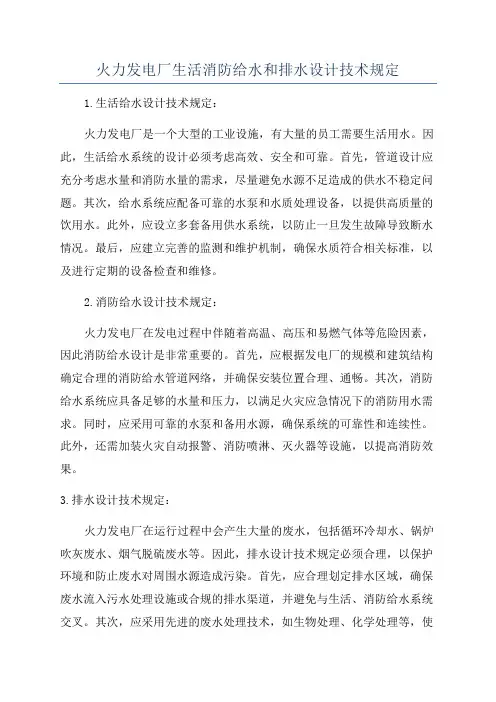 火力发电厂生活消防给水和排水设计技术规定

1.生活给水设计技术规定：

火力发电厂是一个大型的工业设施，有大量的员工需要生活用水。因此，生活给水系统的设计必须考虑高效、安全和可靠。首先，管道设计应充分考虑水量和消防水量的需求，尽量避免水源不足造成的供水不稳定问题。其次，给水系统应配备可靠的水泵和水质处理设备，以提供高质量的饮用水。此外，应设立多套备用供水系统，以防止一旦发生故障导致断水情况。最后，应建立完善的监测和维护机制，确保水质符合相关标准，以及进行定期的设备检查和维修。

2.消防给水设计技术规定：

火力发电厂在发电过程中伴随着高温、高压和易燃气体等危险因素，因此消防给水设计是非常重要的。首先，应根据发电厂的规模和建筑结构确定合理的消防给水管道网络，并确保安装位置合理、通畅。其次，消防给水系统应具备足够的水量和压力，以满足火灾应急情况下的消防用水需求。同时，应采用可靠的水泵和备用水源，确保系统的可靠性和连续性。此外，还需加装火灾自动报警、消防喷淋、灭火器等设施，以提高消防效果。

3.排水设计技术规定：

火力发电厂在运行过程中会产生大量的废水，包括循环冷却水、锅炉吹灰废水、烟气脱硫废水等。因此，排水设计技术规定必须合理，以保护环境和防止废水对周围水源造成污染。首先，应合理划定排水区域，确保废水流入污水处理设施或合规的排水渠道，并避免与生活、消防给水系统交叉。其次，应采用先进的废水处理技术，如生物处理、化学处理等，使